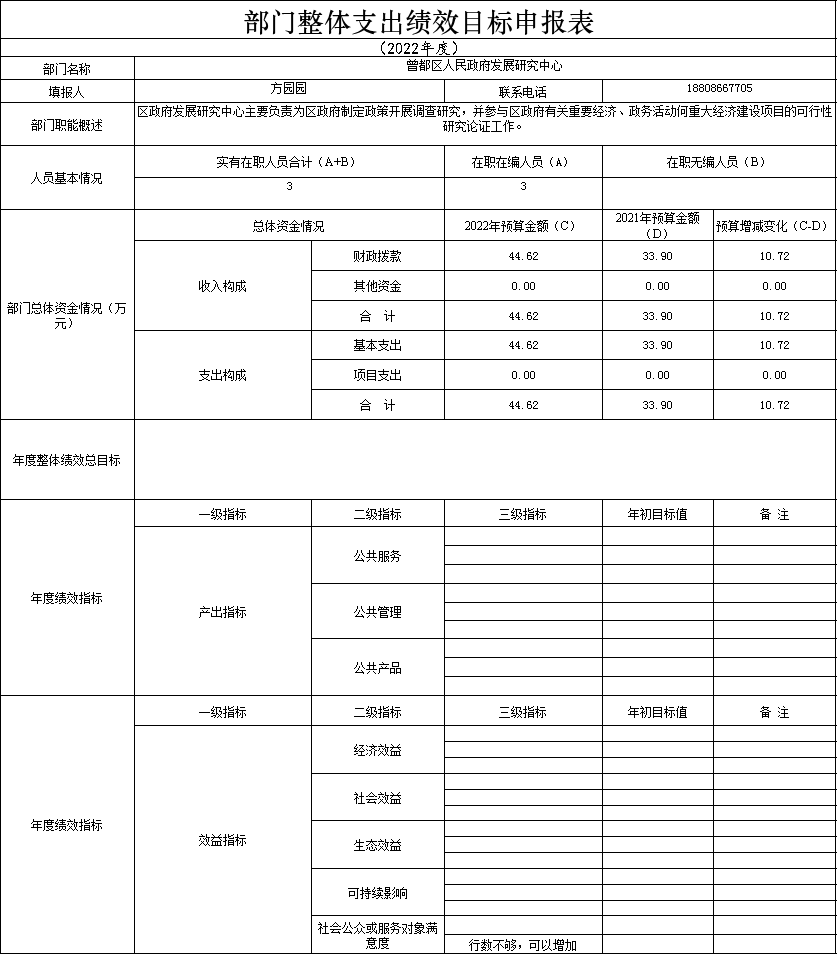 部门整体支出绩效目标申报表

（2022年度）

| 部门名称 | 曾都区人民政府发展研究中心 | | | | |
|---|---|---|---|---|---|
| 填报人 | 方园园 | | 联系电话 | 18808667705 | |
| 部门职能概述 | 区政府发展研究中心主要负责为区政府制定政策开展调查研究，并参与区政府有关重要经济、政务活动何重大经济建设项目的可行性研究论证工作。 | | | | |
| 人员基本情况 | 实有在职人员合计（A+B） | | 在职在编人员（A） | 在职无编人员（B） | |
| | 3 | | 3 | | |
| 部门总体资金情况（万元） | 总体资金情况 | | 2022年预算金额（C） | 2021年预算金额（D） | 预算增减变化（C-D） |
| | 收入构成 | 财政拨款 | 44.62 | 33.90 | 10.72 |
| | | 其他资金 | 0.00 | 0.00 | 0.00 |
| | | 合　计 | 44.62 | 33.90 | 10.72 |
| | 支出构成 | 基本支出 | 44.62 | 33.90 | 10.72 |
| | | 项目支出 | 0.00 | 0.00 | 0.00 |
| | | 合　计 | 44.62 | 33.90 | 10.72 |
| 年度整体绩效总目标 | | | | | |
| 年度绩效指标 | 一级指标 | 二级指标 | 三级指标 | 年初目标值 | 备 注 |
| | 产出指标 | 公共服务 | | | |
| | | 公共管理 | | | |
| | | 公共产品 | | | |
| 年度绩效指标 | 一级指标 | 二级指标 | 三级指标 | 年初目标值 | 备 注 |
| | 效益指标 | 经济效益 | | | |
| | | 社会效益 | | | |
| | | 生态效益 | | | |
| | | 可持续影响 | | | |
| | | 社会公众或服务对象满意度 | 行数不够，可以增加 | | |